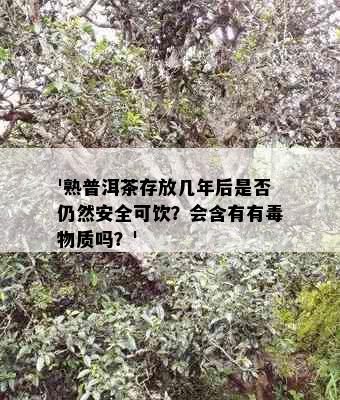 '熟普洱茶存放几年后是否仍然安全可饮？会含有有毒物质吗？'